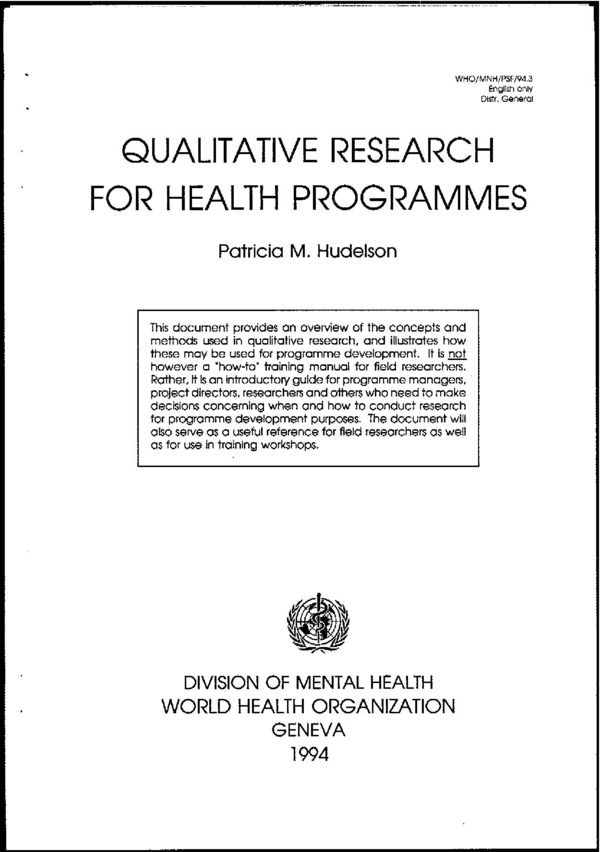 WHO/MNH/PSF/94.3
English only
Distr. General

QUALITATIVE RESEARCH FOR HEALTH PROGRAMMES

Patricia M. Hudelson

This document provides an overview of the concepts and methods used in qualitative research, and illustrates how these may be used for programme development. It is not however a "how-to" training manual for field researchers. Rather, it is an introductory guide for programme managers, project directors, researchers and others who need to make decisions concerning when and how to conduct research for programme development purposes. The document will also serve as a useful reference for field researchers as well as for use in training workshops.

DIVISION OF MENTAL HEALTH
WORLD HEALTH ORGANIZATION
GENEVA
1994